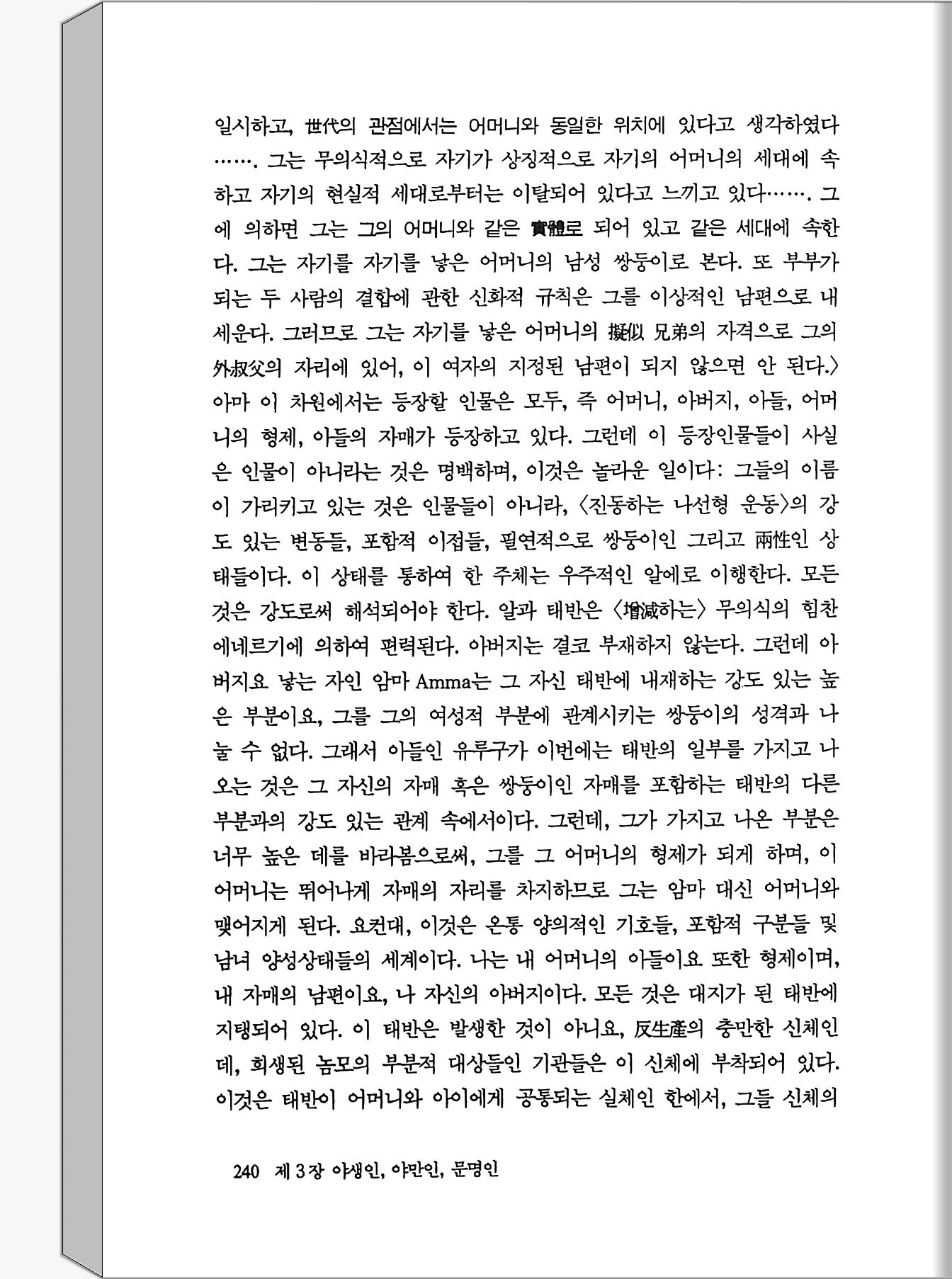 일시하고, 世代의 관점에서는 어머니와 동일한 위치에 있다고 생각하였다……. 그는 무의식적으로 자기가 상징적으로 자기의 어머니의 세대에 속하고 자기의 현실적 세대로부터는 이탈되어 있다고 느끼고 있다……. 그에 의하면 그는 그의 어머니와 같은 實體로 되어 있고 같은 세대에 속한다. 그는 자기를 자기를 낳은 어머니의 남성 쌍둥이로 본다. 또 부부가 되는 두 사람의 결합에 관한 신화적 규칙은 그를 이상적인 남편으로 내세운다. 그러므로 그는 자기를 낳은 어머니의 擬似 兄弟의 자격으로 그의 外叔父의 자리에 있어, 이 여자의 지정된 남편이 되지 않으면 안 된다.〉 아마 이 차원에서는 등장할 인물은 모두, 즉 어머니, 아버지, 아들, 어머니의 형제, 아들의 자매가 등장하고 있다. 그런데 이 등장인물들이 사실은 인물이 아니라는 것은 명백하며, 이것은 놀라운 일이다: 그들의 이름이 가리키고 있는 것은 인물들이 아니라, 〈진동하는 나선형 운동〉의 강도 있는 변동들, 포함적 이접들, 필연적으로 쌍둥이인 그리고 兩性인 상태들이다. 이 상태를 통하여 한 주체는 우주적인 알에로 이행한다. 모든 것은 강도로써 해석되어야 한다. 알과 태반은 〈增減하는〉 무의식의 힘찬 에네르기에 의하여 편력된다. 아버지는 결코 부재하지 않는다. 그런데 아버지요 낳는 자인 암마 Amma는 그 자신 태반에 내재하는 강도 있는 높은 부분이요, 그를 그의 여성적 부분에 관계시키는 쌍둥이의 성격과 나눌 수 없다. 그래서 아들인 유루구가 이번에는 태반의 일부를 가지고 나오는 것은 그 자신의 자매 혹은 쌍둥이인 자매를 포함하는 태반의 다른 부분과의 강도 있는 관계 속에서이다. 그런데, 그가 가지고 나온 부분은 너무 높은 데를 바라봄으로써, 그를 그 어머니의 형제가 되게 하며, 이 어머니는 뛰어나게 자매의 자리를 차지하므로 그는 암마 대신 어머니와 맺어지게 된다. 요컨대, 이것은 온통 양의적인 기호들, 포함적 구분들 및 남녀 양성상태들의 세계이다. 나는 내 어머니의 아들이요 또한 형제이며, 내 자매의 남편이요, 나 자신의 아버지이다. 모든 것은 대지가 된 태반에 지탱되어 있다. 이 태반은 발생한 것이 아니요, 反生産의 충만한 신체인데, 희생된 놈모의 부분적 대상들인 기관들은 이 신체에 부착되어 있다. 이것은 태반이 어머니와 아이에게 공통되는 실체인 한에서, 그들 신체의

240 제 3 장 야생인, 야만인, 문명인